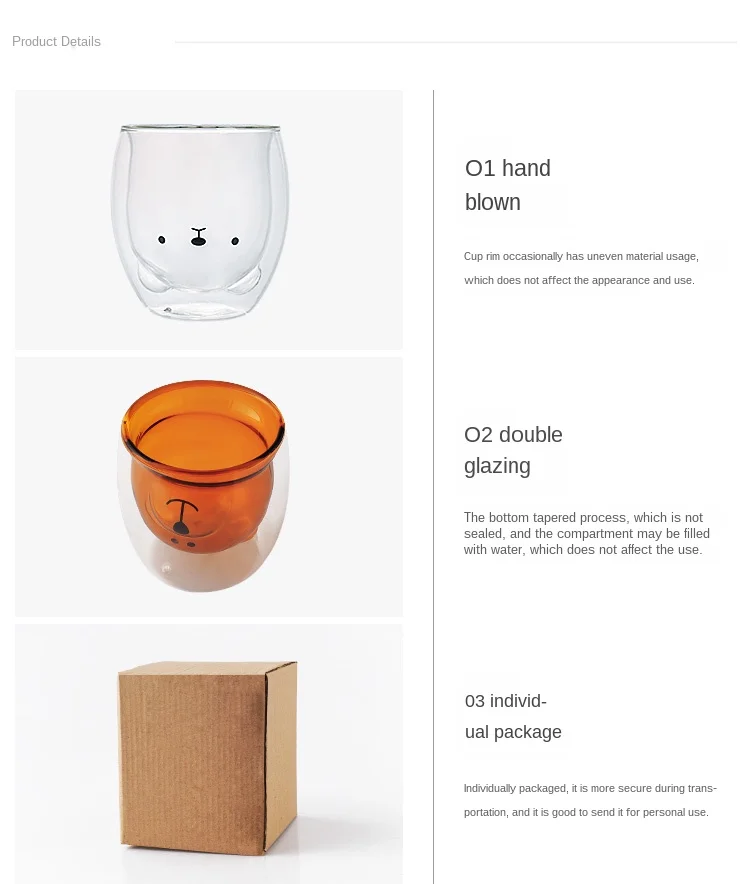 Product Details

O1 hand blown

Cup rim occasionally has uneven material usage, which does not affect the appearance and use.

O2 double glazing

The bottom tapered process, which is not sealed, and the compartment may be filled with water, which does not affect the use.

03 individual package

Individually packaged, it is more secure during transportation, and it is good to send it for personal use.